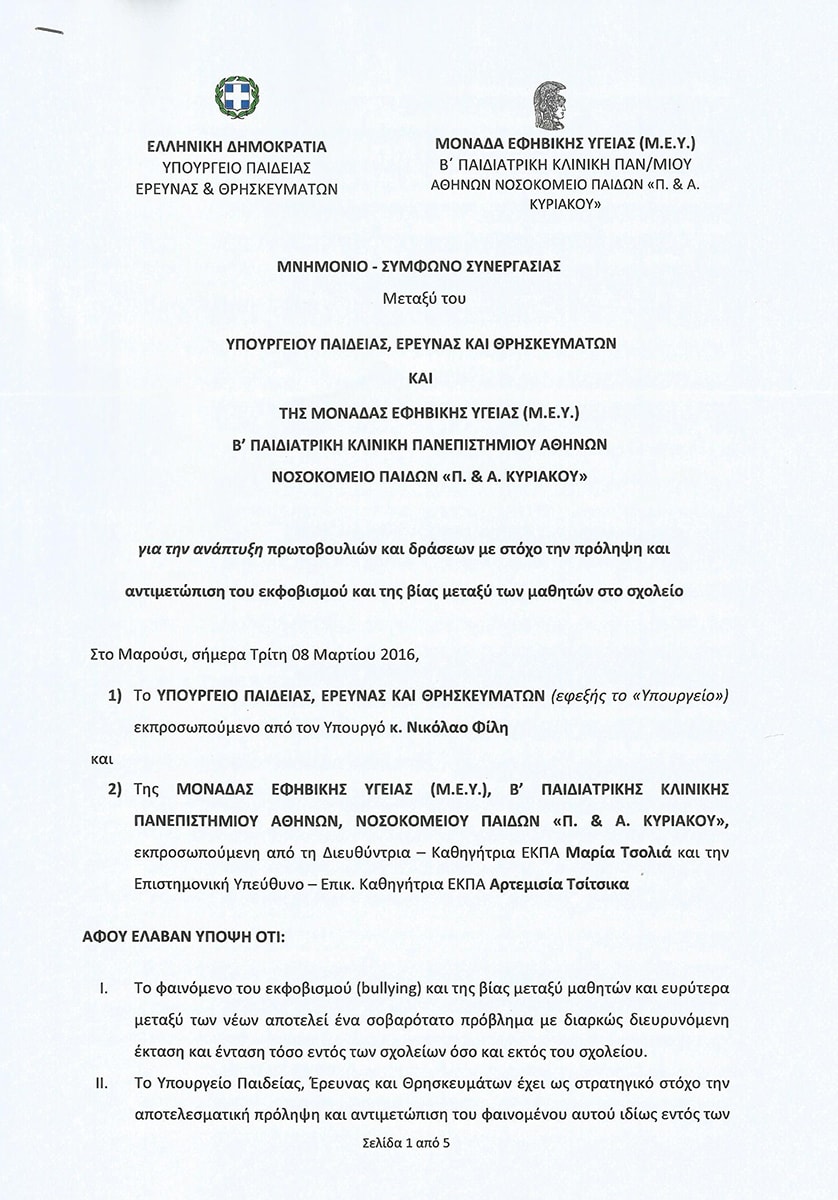 ΕΛΛΗΝΙΚΗ ΔΗΜΟΚΡΑΤΙΑ
ΥΠΟΥΡΓΕΙΟ ΠΑΙΔΕΙΑΣ
ΕΡΕΥΝΑΣ & ΘΡΗΣΚΕΥΜΑΤΩΝ

ΜΟΝΑΔΑ ΕΦΗΒΙΚΗΣ ΥΓΕΙΑΣ (Μ.Ε.Υ.)
Β΄ ΠΑΙΔΙΑΤΡΙΚΗ ΚΛΙΝΙΚΗ ΠΑΝ/ΜΙΟΥ
ΑΘΗΝΩΝ ΝΟΣΟΚΟΜΕΙΟ ΠΑΙΔΩΝ «Π. & Α. ΚΥΡΙΑΚΟΥ»

ΜΝΗΜΟΝΙΟ - ΣΥΜΦΩΝΟ ΣΥΝΕΡΓΑΣΙΑΣ
Μεταξύ του

ΥΠΟΥΡΓΕΙΟΥ ΠΑΙΔΕΙΑΣ, ΕΡΕΥΝΑΣ ΚΑΙ ΘΡΗΣΚΕΥΜΑΤΩΝ
ΚΑΙ
ΤΗΣ ΜΟΝΑΔΑΣ ΕΦΗΒΙΚΗΣ ΥΓΕΙΑΣ (Μ.Ε.Υ.)
Β' ΠΑΙΔΙΑΤΡΙΚΗ ΚΛΙΝΙΚΗ ΠΑΝΕΠΙΣΤΗΜΙΟΥ ΑΘΗΝΩΝ
ΝΟΣΟΚΟΜΕΙΟ ΠΑΙΔΩΝ «Π. & Α. ΚΥΡΙΑΚΟΥ»

για την ανάπτυξη πρωτοβουλιών και δράσεων με στόχο την πρόληψη και αντιμετώπιση του εκφοβισμού και της βίας μεταξύ των μαθητών στο σχολείο

Στο Μαρούσι, σήμερα Τρίτη 08 Μαρτίου 2016,

1) Το ΥΠΟΥΡΓΕΙΟ ΠΑΙΔΕΙΑΣ, ΕΡΕΥΝΑΣ ΚΑΙ ΘΡΗΣΚΕΥΜΑΤΩΝ (εφεξής το «Υπουργείο») εκπροσωπούμενο από τον Υπουργό κ. Νικόλαο Φίλη

και

2) Της ΜΟΝΑΔΑΣ ΕΦΗΒΙΚΗΣ ΥΓΕΙΑΣ (Μ.Ε.Υ.), Β' ΠΑΙΔΙΑΤΡΙΚΗΣ ΚΛΙΝΙΚΗΣ ΠΑΝΕΠΙΣΤΗΜΙΟΥ ΑΘΗΝΩΝ, ΝΟΣΟΚΟΜΕΙΟΥ ΠΑΙΔΩΝ «Π. & Α. ΚΥΡΙΑΚΟΥ», εκπροσωπούμενη από τη Διευθύντρια – Καθηγήτρια ΕΚΠΑ Μαρία Τσολιά και την Επιστημονική Υπεύθυνο – Επικ. Καθηγήτρια ΕΚΠΑ Αρτεμισία Τσίτσικα

ΑΦΟΥ ΕΛΑΒΑΝ ΥΠΟΨΗ ΟΤΙ:

I. Το φαινόμενο του εκφοβισμού (bullying) και της βίας μεταξύ μαθητών και ευρύτερα μεταξύ των νέων αποτελεί ένα σοβαρότατο πρόβλημα με διαρκώς διευρυνόμενη έκταση και ένταση τόσο εντός των σχολείων όσο και εκτός του σχολείου.

II. Το Υπουργείο Παιδείας, Έρευνας και Θρησκευμάτων έχει ως στρατηγικό στόχο την αποτελεσματική πρόληψη και αντιμετώπιση του φαινομένου αυτού ιδίως εντός των

Σελίδα 1 από 5